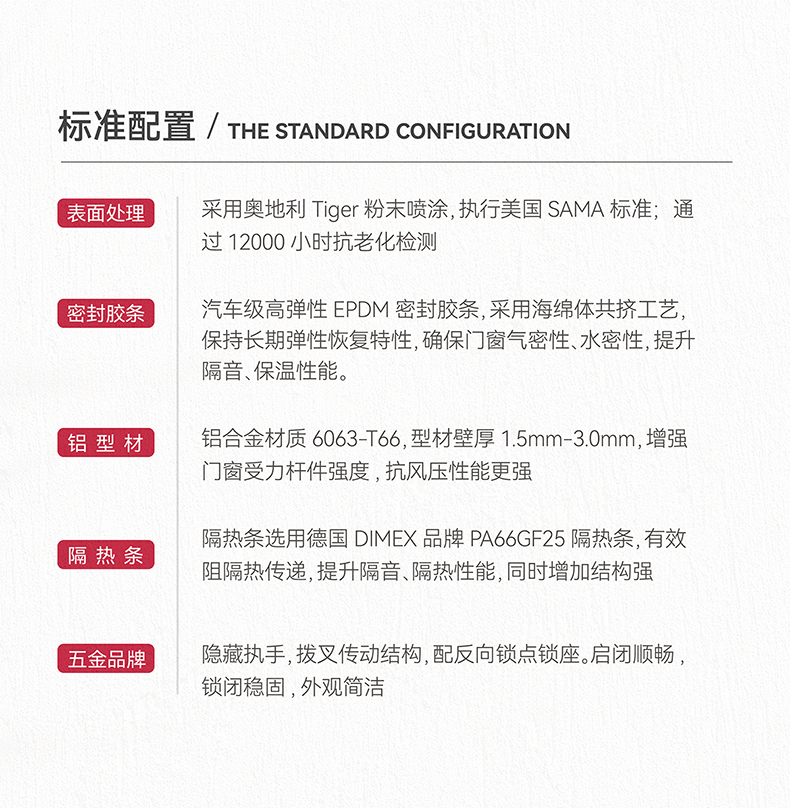 标准配置 / THE STANDARD CONFIGURATION

表面处理

采用奥地利Tiger粉末喷涂，执行美国SAMA标准；通过12000小时抗老化检测

密封胶条

汽车级高弹性EPDM密封胶条，采用海绵体共挤工艺，保持长期弹性恢复特性，确保门窗气密性、水密性，提升隔音、保温性能。

铝型材

铝合金材质6063-T66，型材壁厚1.5mm-3.0mm，增强门窗受力杆件强度，抗风压性能更强

隔热条

隔热条选用德国DIMEX品牌PA66GF25隔热条，有效阻隔热传递，提升隔音、隔热性能，同时增加结构强

五金品牌

隐藏执手，拨叉传动结构，配反向锁点锁座。启闭顺畅，锁闭稳固，外观简洁